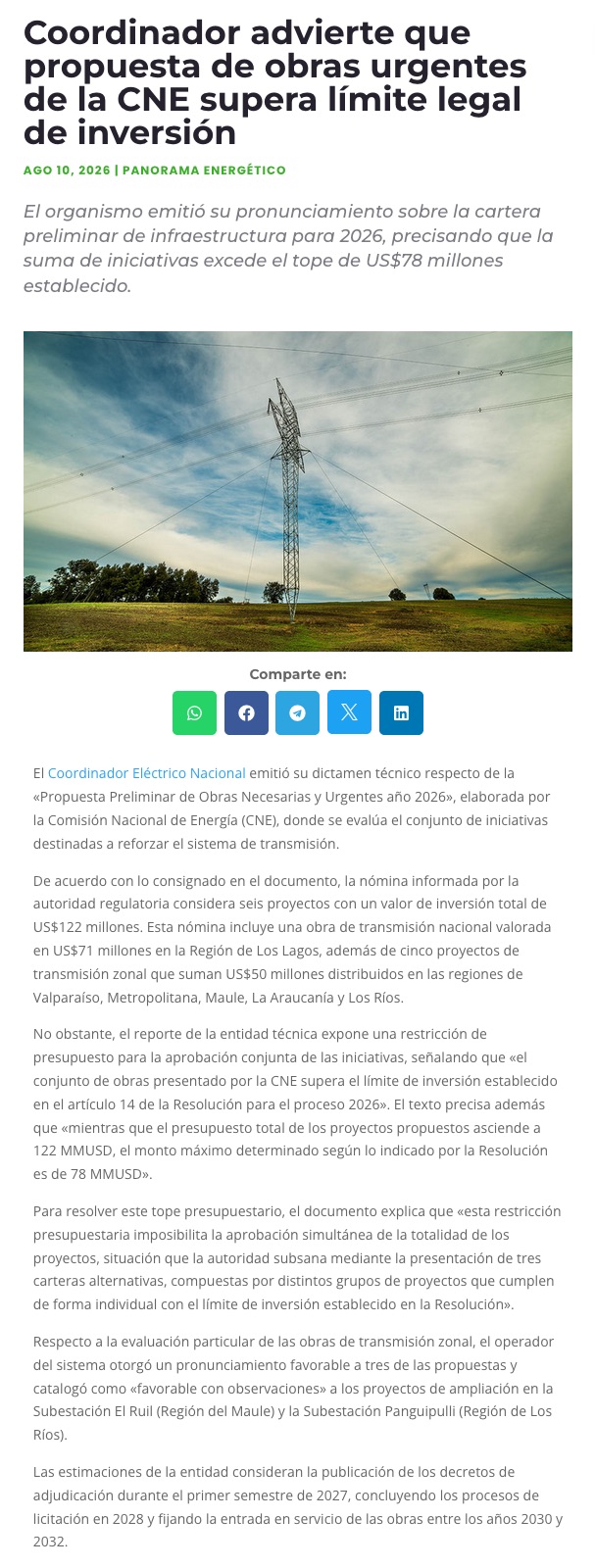 Coordinador advierte que propuesta de obras urgentes de la CNE supera límite legal de inversión

AGO 10, 2026 | PANORAMA ENERGÉTICO

El organismo emitió su pronunciamiento sobre la cartera preliminar de infraestructura para 2026, precisando que la suma de iniciativas excede el tope de US$78 millones establecido.

Comparte en:

El Coordinador Eléctrico Nacional emitió su dictamen técnico respecto de la «Propuesta Preliminar de Obras Necesarias y Urgentes año 2026», elaborada por la Comisión Nacional de Energía (CNE), donde se evalúa el conjunto de iniciativas destinadas a reforzar el sistema de transmisión.

De acuerdo con lo consignado en el documento, la nómina informada por la autoridad regulatoria considera seis proyectos con un valor de inversión total de US$122 millones. Esta nómina incluye una obra de transmisión nacional valorada en US$71 millones en la Región de Los Lagos, además de cinco proyectos de transmisión zonal que suman US$50 millones distribuidos en las regiones de Valparaíso, Metropolitana, Maule, La Araucanía y Los Ríos.

No obstante, el reporte de la entidad técnica expone una restricción de presupuesto para la aprobación conjunta de las iniciativas, señalando que «el conjunto de obras presentado por la CNE supera el límite de inversión establecido en el artículo 14 de la Resolución para el proceso 2026». El texto precisa además que «mientras que el presupuesto total de los proyectos propuestos asciende a 122 MMUSD, el monto máximo determinado según lo indicado por la Resolución es de 78 MMUSD».

Para resolver este tope presupuestario, el documento explica que «esta restricción presupuestaria imposibilita la aprobación simultánea de la totalidad de los proyectos, situación que la autoridad subsana mediante la presentación de tres carteras alternativas, compuestas por distintos grupos de proyectos que cumplen de forma individual con el límite de inversión establecido en la Resolución».

Respecto a la evaluación particular de las obras de transmisión zonal, el operador del sistema otorgó un pronunciamiento favorable a tres de las propuestas y catalogó como «favorable con observaciones» a los proyectos de ampliación en la Subestación El Ruil (Región del Maule) y la Subestación Panguipulli (Región de Los Ríos).

Las estimaciones de la entidad consideran la publicación de los decretos de adjudicación durante el primer semestre de 2027, concluyendo los procesos de licitación en 2028 y fijando la entrada en servicio de las obras entre los años 2030 y 2032.